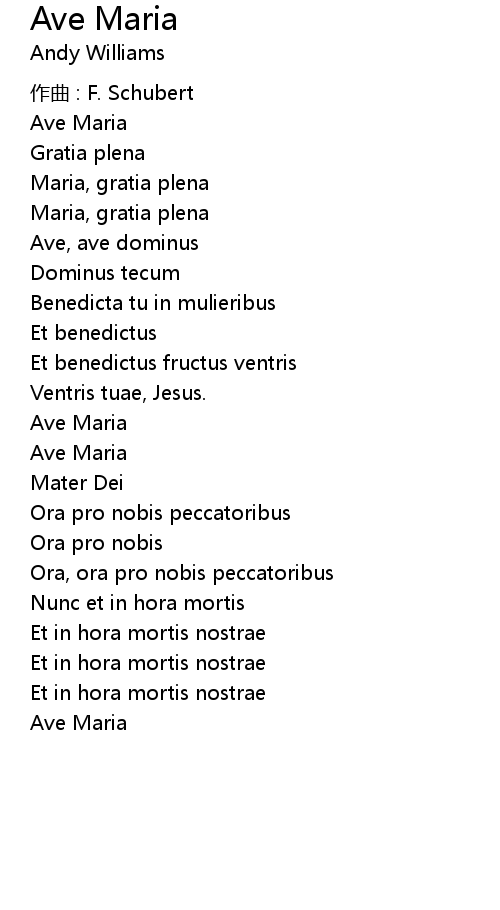 Ave Maria
Andy Williams

作曲 : F. Schubert
Ave Maria
Gratia plena
Maria, gratia plena
Maria, gratia plena
Ave, ave dominus
Dominus tecum
Benedicta tu in mulieribus
Et benedictus
Et benedictus fructus ventris
Ventris tuae, Jesus.
Ave Maria
Ave Maria
Mater Dei
Ora pro nobis peccatoribus
Ora pro nobis
Ora, ora pro nobis peccatoribus
Nunc et in hora mortis
Et in hora mortis nostrae
Et in hora mortis nostrae
Et in hora mortis nostrae
Ave Maria